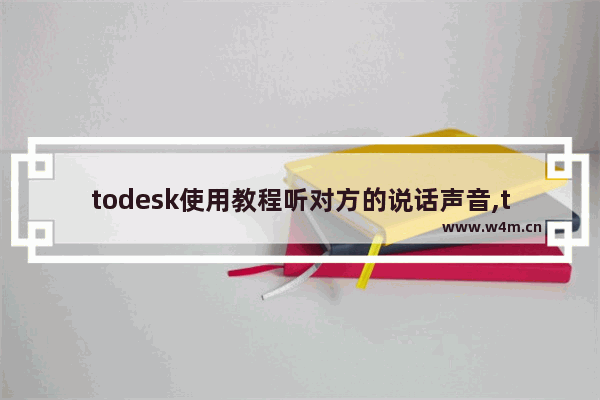 todesk使用教程听对方的说话声音,t

www.w4m.cn